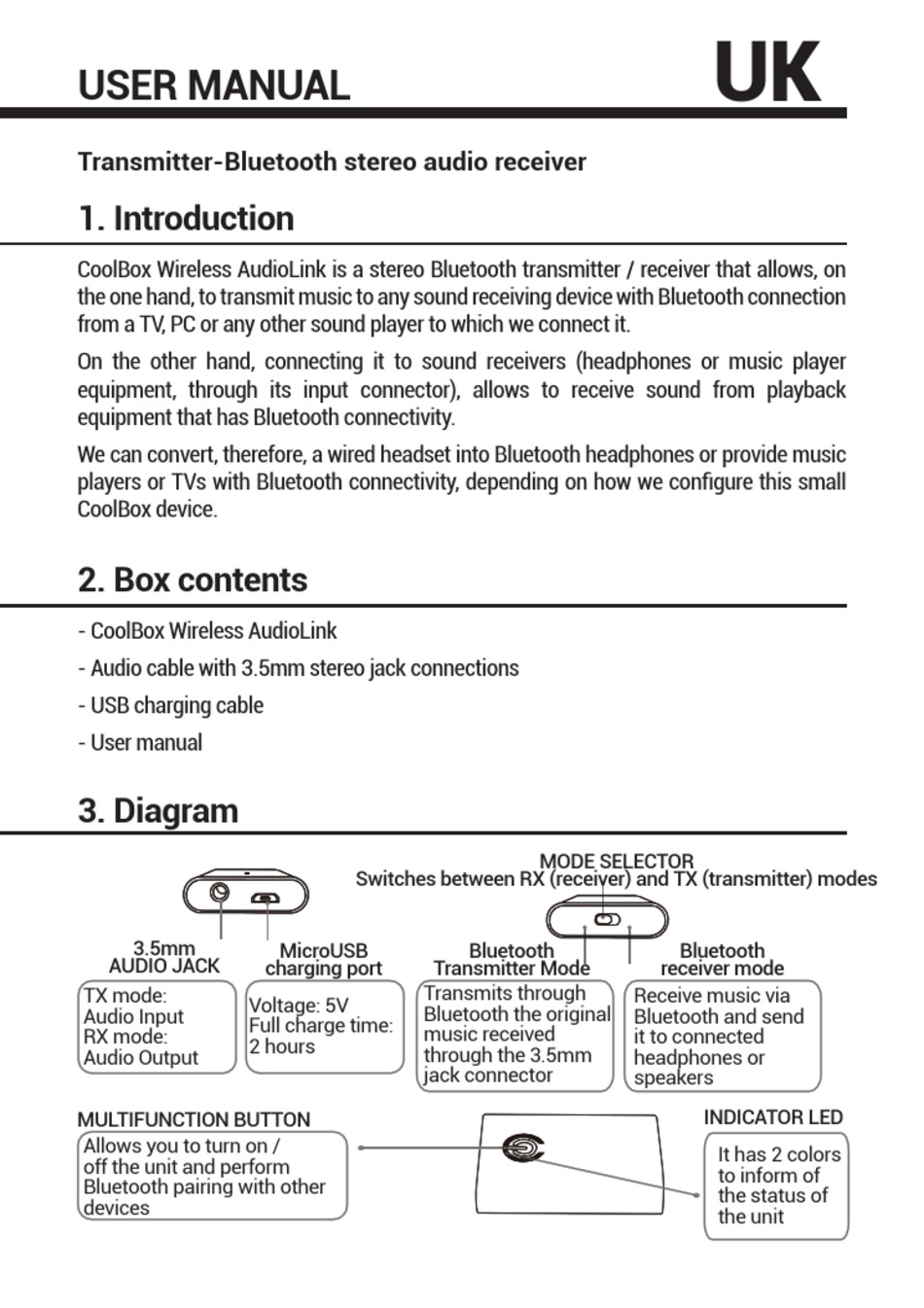 USER MANUAL UK

Transmitter-Bluetooth stereo audio receiver

1. Introduction

CoolBox Wireless AudioLink is a stereo Bluetooth transmitter / receiver that allows, on the one hand, to transmit music to any sound receiving device with Bluetooth connection from a TV, PC or any other sound player to which we connect it.

On the other hand, connecting it to sound receivers (headphones or music player equipment, through its input connector), allows to receive sound from playback equipment that has Bluetooth connectivity.

We can convert, therefore, a wired headset into Bluetooth headphones or provide music players or TVs with Bluetooth connectivity, depending on how we configure this small CoolBox device.

2. Box contents

- CoolBox Wireless AudioLink

- Audio cable with 3.5mm stereo jack connections

- USB charging cable

- User manual

3. Diagram

MODE SELECTOR
Switches between RX (receiver) and TX (transmitter) modes

3.5mm AUDIO JACK

TX mode: Audio Input RX mode: Audio Output

MicroUSB charging port

Voltage: 5V Full charge time: 2 hours

Bluetooth Transmitter Mode

Transmits through Bluetooth the original music received through the 3.5mm jack connector

Bluetooth receiver mode

Receive music via Bluetooth and send it to connected headphones or speakers

MULTIFUNCTION BUTTON

Allows you to turn on / off the unit and perform Bluetooth pairing with other devices

INDICATOR LED

It has 2 colors to inform of the status of the unit